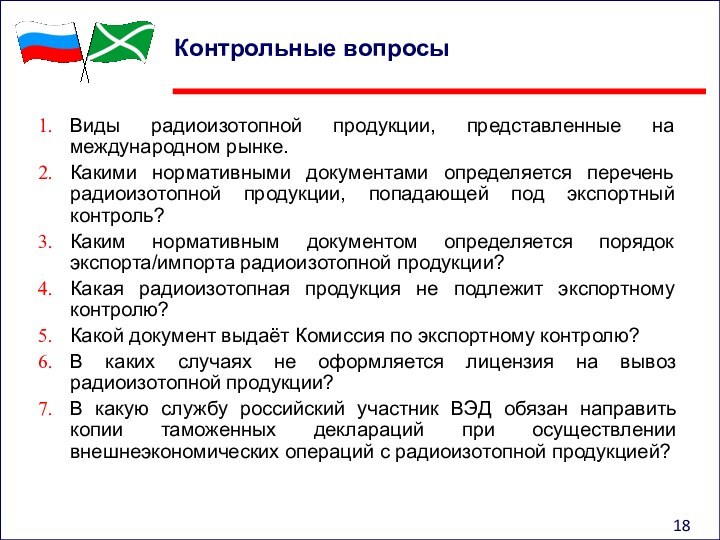 Контрольные вопросы

1. Виды радиоизотопной продукции, представленные на международном рынке.
2. Какими нормативными документами определяется перечень радиоизотопной продукции, попадающей под экспортный контроль?
3. Каким нормативным документом определяется порядок экспорта/импорта радиоизотопной продукции?
4. Какая радиоизотопная продукция не подлежит экспортному контролю?
5. Какой документ выдаёт Комиссия по экспортному контролю?
6. В каких случаях не оформляется лицензия на вывоз радиоизотопной продукции?
7. В какую службу российский участник ВЭД обязан направить копии таможенных деклараций при осуществлении внешнеэкономических операций с радиоизотопной продукцией?

18